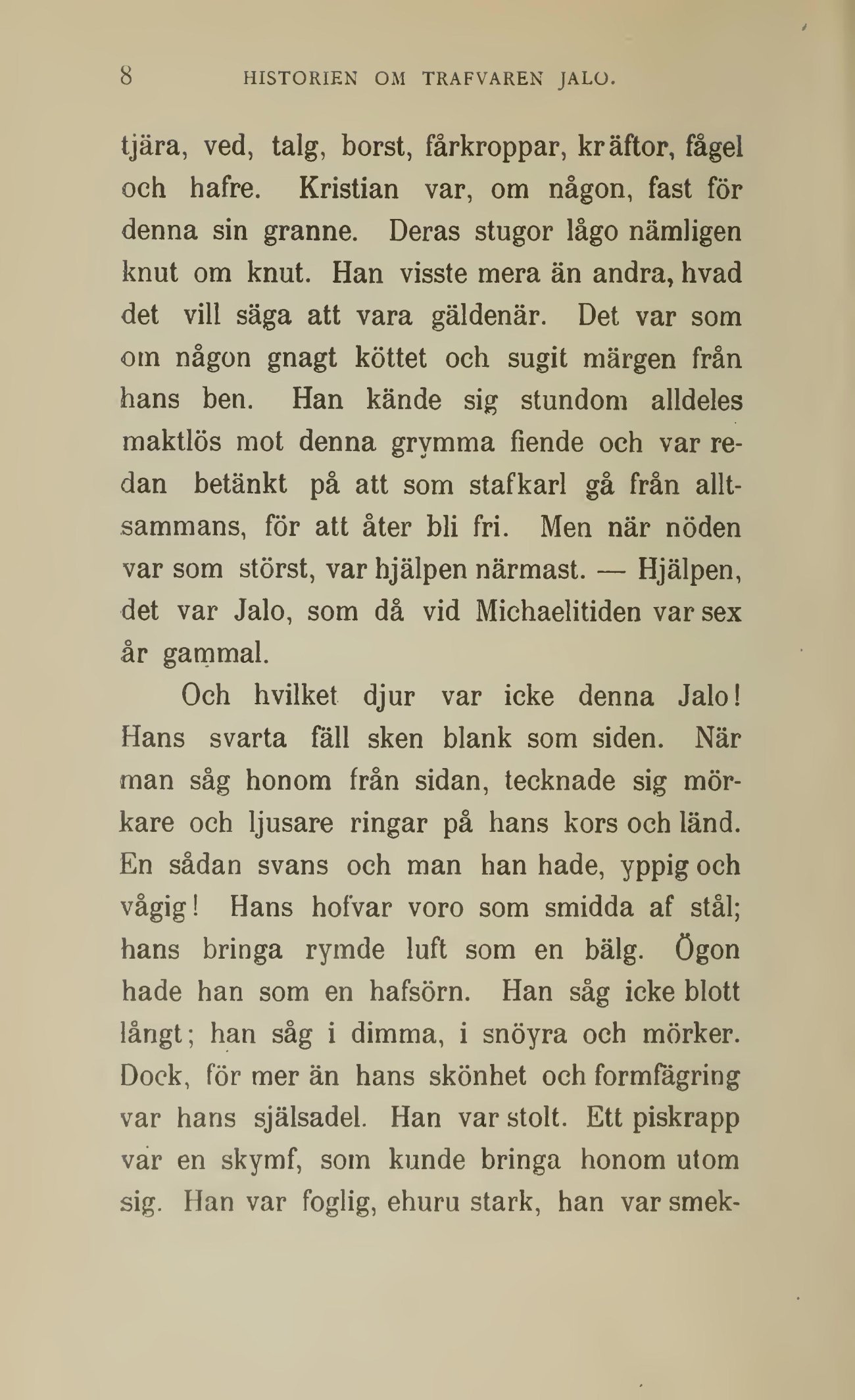 8 HISTORIEN OM TRAFVAREN JALO.

tjära, ved, talg, borst, fårkroppar, kräftor, fågel och hafre. Kristian var, om någon, fast för denna sin granne. Deras stugor lågo nämligen knut om knut. Han visste mera än andra, hvad det vill säga att vara gäldenär. Det var som om någon gnagt köttet och sugit märgen från hans ben. Han kände sig stundom alldeles maktlös mot denna grymma fiende och var redan betänkt på att som stafkarl gå från alltsammans, för att åter bli fri. Men när nöden var som störst, var hjälpen närmast. — Hjälpen, det var Jalo, som då vid Michaelitiden var sex år gammal.

Och hvilket djur var icke denna Jalo! Hans svarta fäll sken blank som siden. När man såg honom från sidan, tecknade sig mörkare och ljusare ringar på hans kors och länd. En sådan svans och man han hade, yppig och vågig! Hans hofvar voro som smidda af stål; hans bringa rymde luft som en bälg. Ögon hade han som en hafsörn. Han såg icke blott långt; han såg i dimma, i snöyra och mörker. Dock, för mer än hans skönhet och formfägring var hans själsadel. Han var stolt. Ett piskrapp var en skymf, som kunde bringa honom utom sig. Han var foglig, ehuru stark, han var smek-